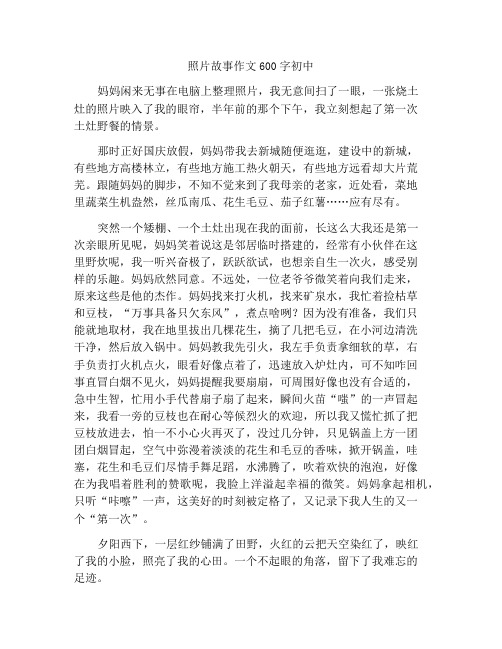 照片故事作文600字初中

妈妈闲来无事在电脑上整理照片，我无意间扫了一眼，一张烧土灶的照片映入了我的眼帘，半年前的那个下午，我立刻想起了第一次土灶野餐的情景。

那时正好国庆放假，妈妈带我去新城随便逛逛，建设中的新城，有些地方高楼林立，有些地方施工热火朝天，有些地方远看却大片荒芜。跟随妈妈的脚步，不知不觉来到了我母亲的老家，近处看，菜地里蔬菜生机盎然，丝瓜南瓜、花生毛豆、茄子红薯……应有尽有。

突然一个矮棚、一个土灶出现在我的面前，长这么大我还是第一次亲眼所见呢，妈妈笑着说这是邻居临时搭建的，经常有小伙伴在这里野炊呢，我一听兴奋极了，跃跃欲试，也想亲自生一次火，感受别样的乐趣。妈妈欣然同意。不远处，一位老爷爷微笑着向我们走来，原来这些是他的杰作。妈妈找来打火机，找来矿泉水，我忙着捡枯草和豆枝，“万事具备只欠东风”，煮点啥咧？因为没有准备，我们只能就地取材，我在地里拔出几棵花生，摘了几把毛豆，在小河边清洗干净，然后放入锅中。妈妈教我先引火，我左手负责拿细软的草，右手负责打火机点火，眼看好像点着了，迅速放入炉灶内，可不知咋回事直冒白烟不见火，妈妈提醒我要扇扇，可周围好像也没有合适的，急中生智，忙用小手代替扇子扇了起来，瞬间火苗“嗤”的一声冒起来，我看一旁的豆枝也在耐心等候烈火的欢迎，所以我又慌忙抓了把豆枝放进去，怕一不小心火再灭了，没过几分钟，只见锅盖上方一团团白烟冒起，空气中弥漫着淡淡的花生和毛豆的香味，掀开锅盖，哇塞，花生和毛豆们尽情手舞足蹈，水沸腾了，吹着欢快的泡泡，好像在为我唱着胜利的赞歌呢，我脸上洋溢起幸福的微笑。妈妈拿起相机，只听“咔嚓”一声，这美好的时刻被定格了，又记录下我人生的又一个“第一次”。

夕阳西下，一层红纱铺满了田野，火红的云把天空染红了，映红了我的小脸，照亮了我的心田。一个不起眼的角落，留下了我难忘的足迹。